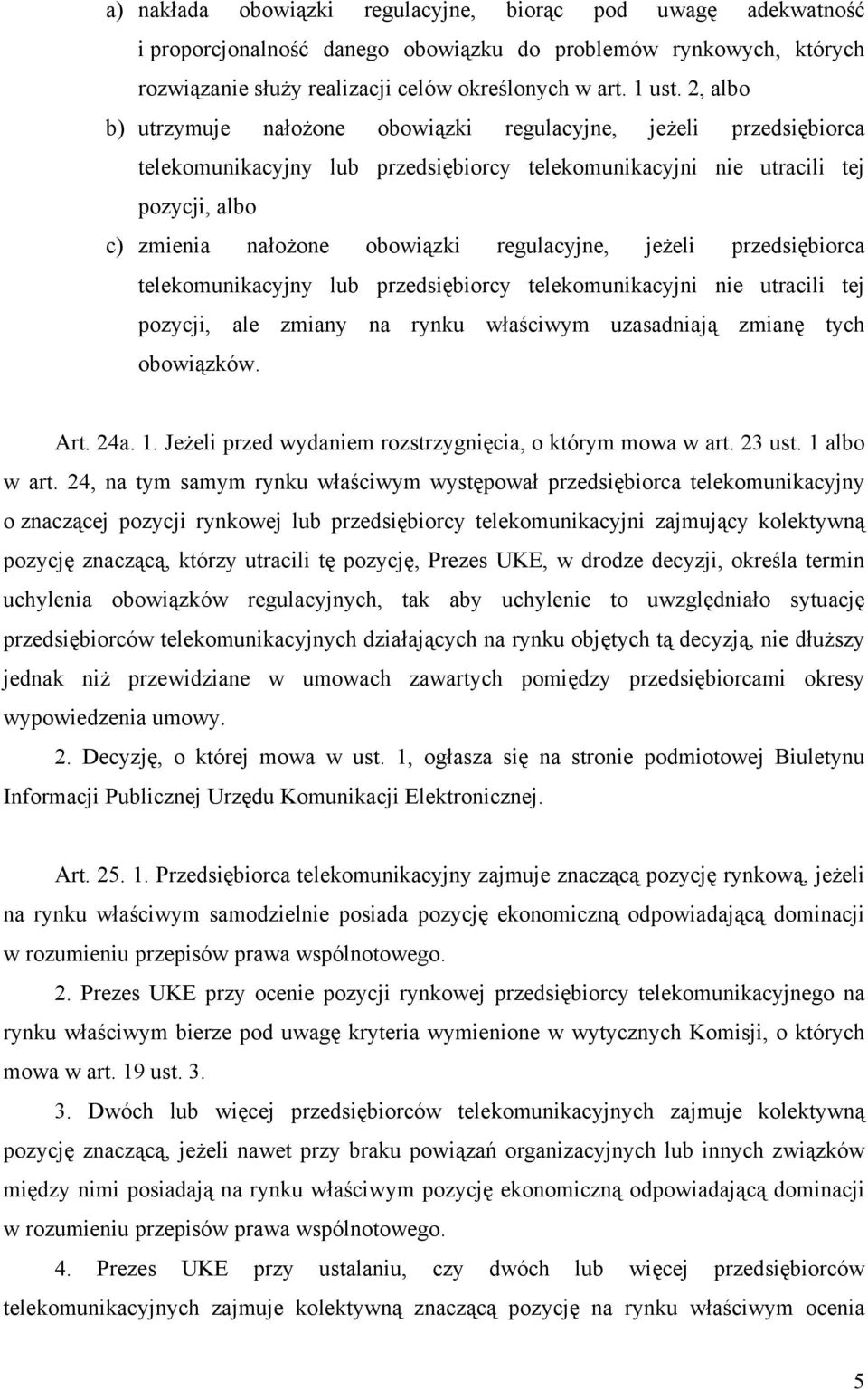 a) nakłada obowiązki regulacyjne, biorąc pod uwagę adekwatność i proporcjonalność danego obowiązku do problemów rynkowych, których rozwiązanie służy realizacji celów określonych w art. 1 ust. 2, albo

b) utrzymuje nałożone obowiązki regulacyjne, jeżeli przedsiębiorca telekomunikacyjny lub przedsiębiorcy telekomunikacyjni nie utracili tej pozycji, albo

c) zmienia nałożone obowiązki regulacyjne, jeżeli przedsiębiorca telekomunikacyjny lub przedsiębiorcy telekomunikacyjni nie utracili tej pozycji, ale zmiany na rynku właściwym uzasadniają zmianę tych obowiązków.

Art. 24a. 1. Jeżeli przed wydaniem rozstrzygnięcia, o którym mowa w art. 23 ust. 1 albo w art. 24, na tym samym rynku właściwym występował przedsiębiorca telekomunikacyjny o znaczącej pozycji rynkowej lub przedsiębiorcy telekomunikacyjni zajmujący kolektywną pozycję znaczącą, którzy utracili tę pozycję, Prezes UKE, w drodze decyzji, określa termin uchylenia obowiązków regulacyjnych, tak aby uchylenie to uwzględniało sytuację przedsiębiorców telekomunikacyjnych działających na rynku objętych tą decyzją, nie dłuższy jednak niż przewidziane w umowach zawartych pomiędzy przedsiębiorcami okresy wypowiedzenia umowy.

2. Decyzję, o której mowa w ust. 1, ogłasza się na stronie podmiotowej Biuletynu Informacji Publicznej Urzędu Komunikacji Elektronicznej.

Art. 25. 1. Przedsiębiorca telekomunikacyjny zajmuje znaczącą pozycję rynkową, jeżeli na rynku właściwym samodzielnie posiada pozycję ekonomiczną odpowiadającą dominacji w rozumieniu przepisów prawa wspólnotowego.

2. Prezes UKE przy ocenie pozycji rynkowej przedsiębiorcy telekomunikacyjnego na rynku właściwym bierze pod uwagę kryteria wymienione w wytycznych Komisji, o których mowa w art. 19 ust. 3.

3. Dwóch lub więcej przedsiębiorców telekomunikacyjnych zajmuje kolektywną pozycję znaczącą, jeżeli nawet przy braku powiązań organizacyjnych lub innych związków między nimi posiadają na rynku właściwym pozycję ekonomiczną odpowiadającą dominacji w rozumieniu przepisów prawa wspólnotowego.

4. Prezes UKE przy ustalaniu, czy dwóch lub więcej przedsiębiorców telekomunikacyjnych zajmuje kolektywną znaczącą pozycję na rynku właściwym ocenia

5